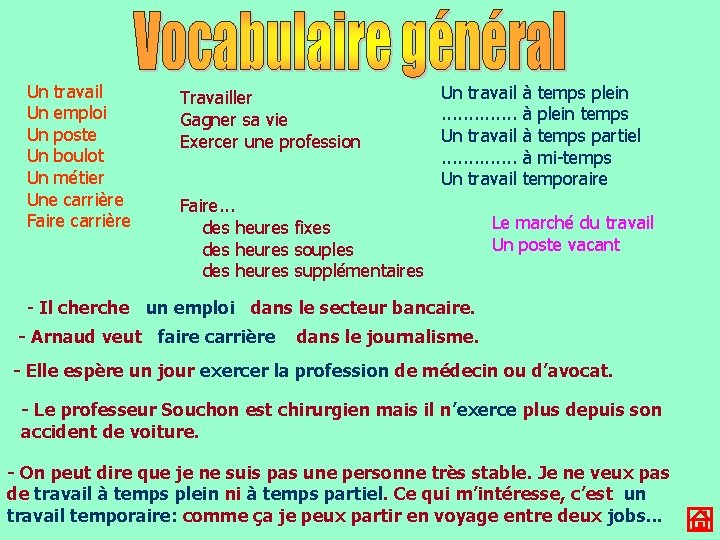 Vocabulaire général

Un travail
Un emploi
Un poste
Un boulot
Un métier
Une carrière
Faire carrière

Travailler
Gagner sa vie
Exercer une profession

Faire...
des heures fixes
des heures souples
des heures supplémentaires

Un travail à temps plein
............. à plein temps
Un travail à temps partiel
............. à mi-temps
Un travail temporaire

Le marché du travail
Un poste vacant

- Il cherche un emploi dans le secteur bancaire.

- Arnaud veut faire carrière dans le journalisme.

- Elle espère un jour exercer la profession de médecin ou d'avocat.

- Le professeur Souchon est chirurgien mais il n'exerce plus depuis son accident de voiture.

- On peut dire que je ne suis pas une personne très stable. Je ne veux pas de travail à temps plein ni à temps partiel. Ce qui m'intéresse, c'est un travail temporaire: comme ça je peux partir en voyage entre deux jobs...